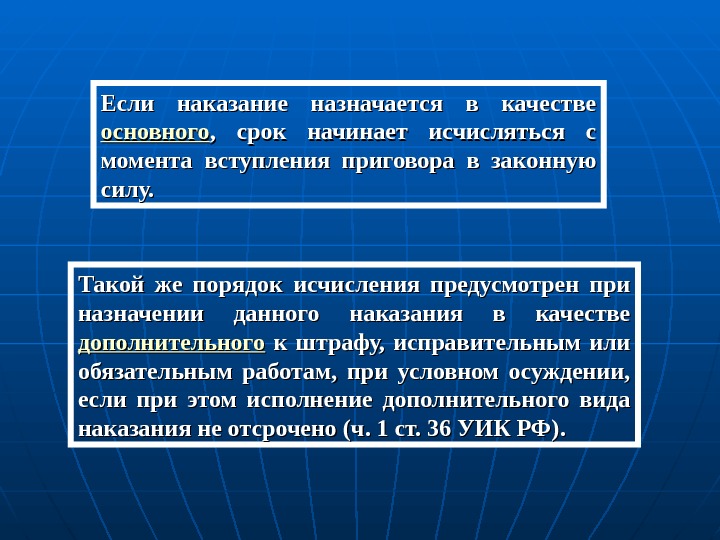 Если наказание назначается в качестве основного, срок начинает исчисляться с момента вступления приговора в законную силу.

Такой же порядок исчисления предусмотрен при назначении данного наказания в качестве дополнительного к штрафу, исправительным или обязательным работам, при условном осуждении, если при этом исполнение дополнительного вида наказания не отсрочено (ч. 1 ст. 36 УИК РФ).